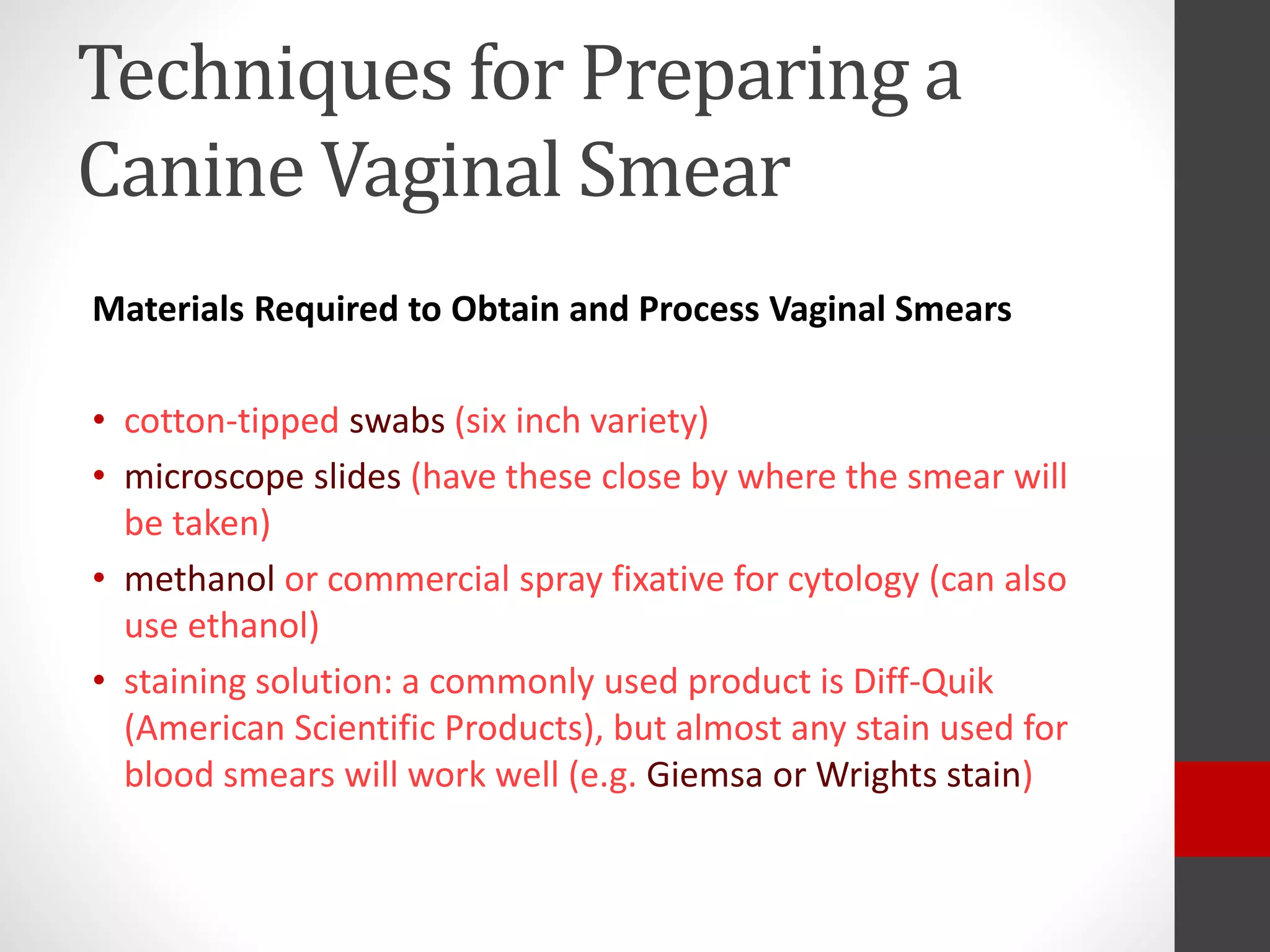 Techniques for Preparing a Canine Vaginal Smear

Materials Required to Obtain and Process Vaginal Smears

• cotton-tipped swabs (six inch variety)
• microscope slides (have these close by where the smear will be taken)
• methanol or commercial spray fixative for cytology (can also use ethanol)
• staining solution: a commonly used product is Diff-Quik (American Scientific Products), but almost any stain used for blood smears will work well (e.g. Giemsa or Wrights stain)